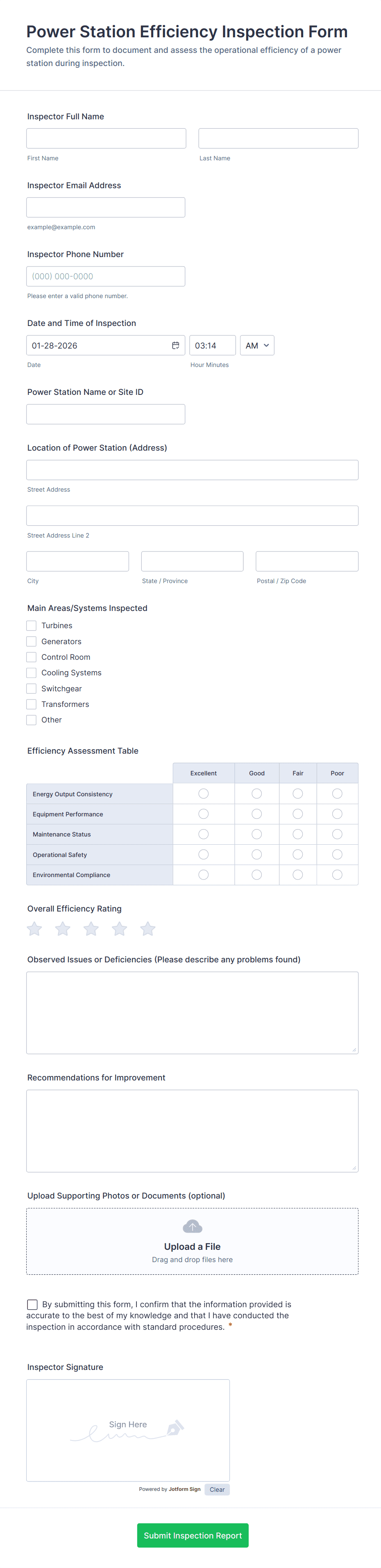 Power Station Efficiency Inspection Form

Complete this form to document and assess the operational efficiency of a power station during inspection.

Inspector Full Name

First Name

Last Name

Inspector Email Address

example@example.com

Inspector Phone Number

(000) 000-0000

Please enter a valid phone number.

Date and Time of Inspection

01-28-2026

03:14

AM

Date

Hour Minutes

Power Station Name or Site ID

Location of Power Station (Address)

Street Address

Street Address Line 2

City

State / Province

Postal / Zip Code

Main Areas/Systems Inspected

Turbines

Generators

Control Room

Cooling Systems

Switchgear

Transformers

Other

Efficiency Assessment Table

| | Excellent | Good | Fair | Poor |
|---|---|---|---|---|
| Energy Output Consistency | | | | |
| Equipment Performance | | | | |
| Maintenance Status | | | | |
| Operational Safety | | | | |
| Environmental Compliance | | | | |

Overall Efficiency Rating

Observed Issues or Deficiencies (Please describe any problems found)

Recommendations for Improvement

Upload Supporting Photos or Documents (optional)

Upload a File

Drag and drop files here

By submitting this form, I confirm that the information provided is accurate to the best of my knowledge and that I have conducted the inspection in accordance with standard procedures. *

Inspector Signature

Sign Here

Powered by Jotform Sign

Clear

Submit Inspection Report